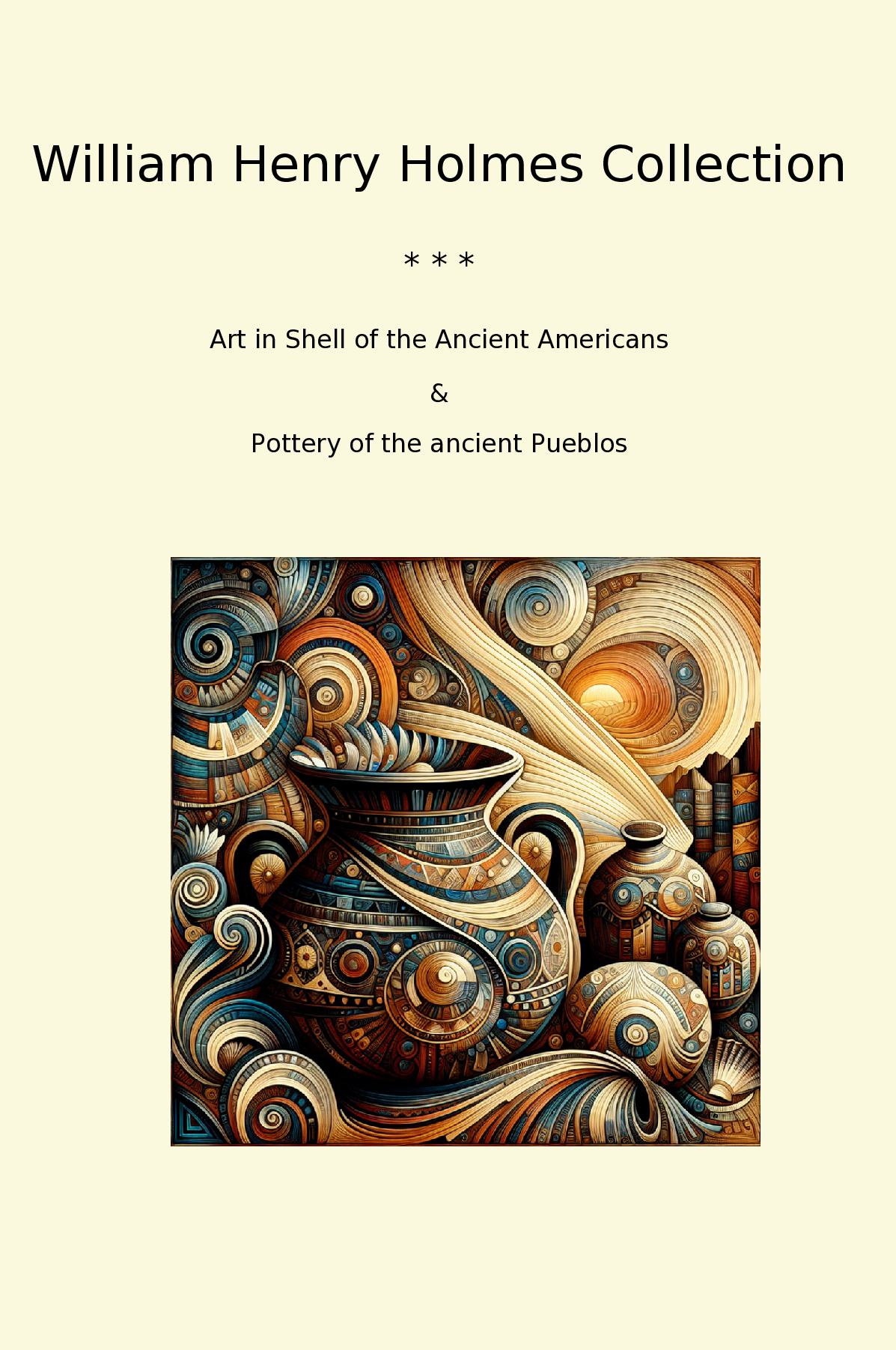 William Henry Holmes Collection

* * *

Art in Shell of the Ancient Americans

&

Pottery of the ancient Pueblos